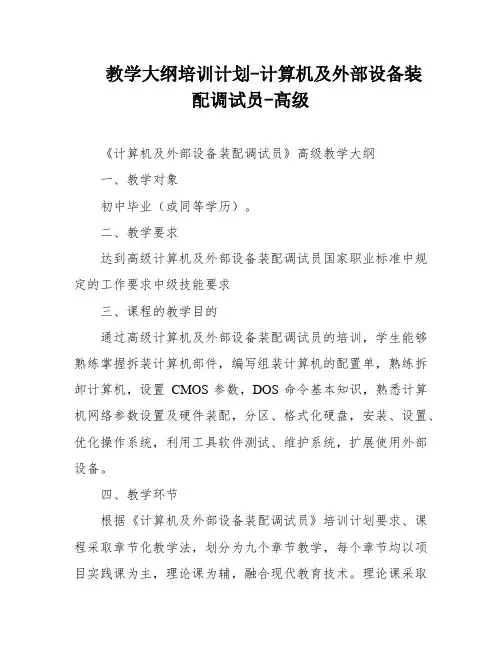 教学大纲培训计划-计算机及外部设备装配调试员-高级

《计算机及外部设备装配调试员》高级教学大纲

一、教学对象

初中毕业（或同等学历）。

二、教学要求

达到高级计算机及外部设备装配调试员国家职业标准中规定的工作要求中级技能要求

三、课程的教学目的

通过高级计算机及外部设备装配调试员的培训，学生能够熟练掌握拆装计算机部件，编写组装计算机的配置单，熟练拆卸计算机，设置 CMOS 参数，DOS 命令基本知识，熟悉计算机网络参数设置及硬件装配，分区、格式化硬盘，安装、设置、优化操作系统，利用工具软件测试、维护系统，扩展使用外部设备。

四、教学环节

根据《计算机及外部设备装配调试员》培训计划要求、课程采取章节化教学法，划分为九个章节教学，每个章节均以项目实践课为主，理论课为辅，融合现代教育技术。理论课采取